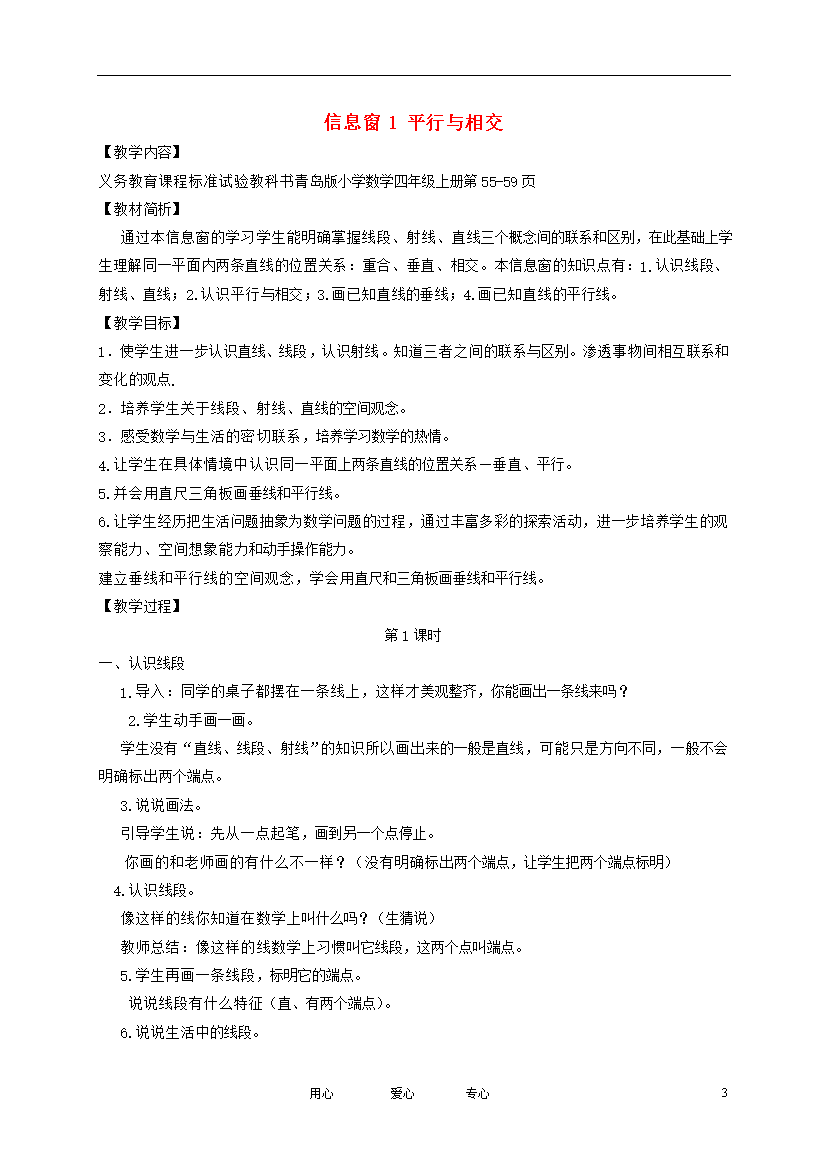 信息窗 1 平行与相交

【教学内容】

义务教育课程标准试验教科书青岛版小学数学四年级上册第 55-59 页

【教材简析】

通过本信息窗的学习学生能明确掌握线段、射线、直线三个概念间的联系和区别，在此基础上学生理解同一平面内两条直线的位置关系：重合、垂直、相交。本信息窗的知识点有：1.认识线段、射线、直线；2.认识平行与相交；3.画已知直线的垂线；4.画已知直线的平行线。

【教学目标】

1．使学生进一步认识直线、线段，认识射线。知道三者之间的联系与区别。渗透事物间相互联系和变化的观点.

2．培养学生关于线段、射线、直线的空间观念。

3．感受数学与生活的密切联系，培养学习数学的热情。

4.让学生在具体情境中认识同一平面上两条直线的位置关系－垂直、平行。

5.并会用直尺三角板画垂线和平行线。

6.让学生经历把生活问题抽象为数学问题的过程，通过丰富多彩的探索活动，进一步培养学生的观察能力、空间想象能力和动手操作能力。

建立垂线和平行线的空间观念，学会用直尺和三角板画垂线和平行线。

【教学过程】

第 1 课时

一、认识线段

1.导入：同学的桌子都摆在一条线上，这样才美观整齐，你能画出一条线来吗？

2.学生动手画一画。

学生没有“直线、线段、射线”的知识所以画出来的一般是直线，可能只是方向不同，一般不会明确标出两个端点。

3.说说画法。

引导学生说：先从一点起笔，画到另一个点停止。

你画的和老师画的有什么不一样？（没有明确标出两个端点，让学生把两个端点标明）

4.认识线段。

像这样的线你知道在数学上叫什么吗？(生猜说)

教师总结：像这样的线数学上习惯叫它线段，这两个点叫端点。

5.学生再画一条线段，标明它的端点。

说说线段有什么特征（直、有两个端点）。

6.说说生活中的线段。

用心　　爱心　　专心　　3